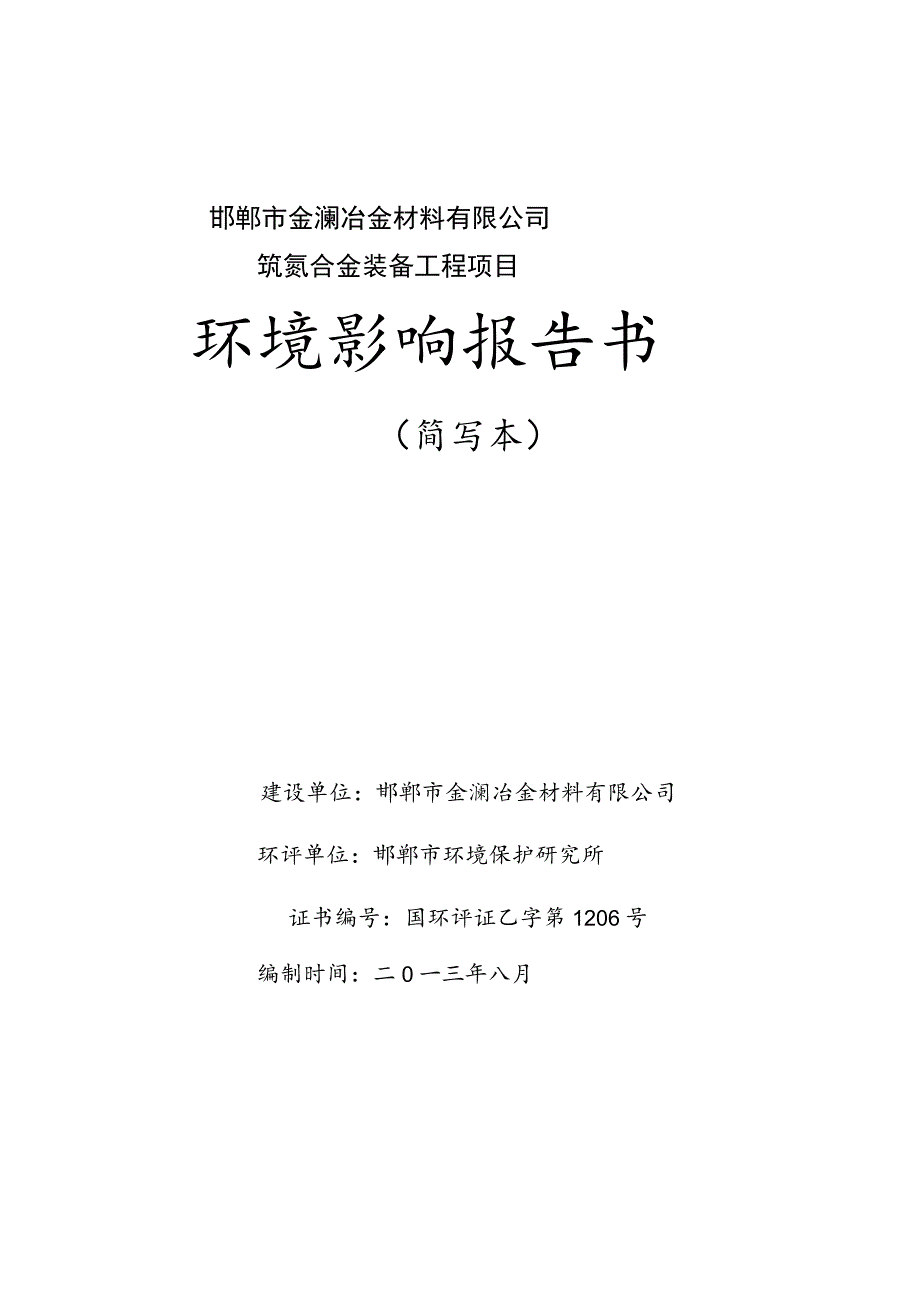 邯郸市金澜冶金材料有限公司

筑氮合金装备工程项目

环境影响报告书

（简写本）

建设单位：邯郸市金澜冶金材料有限公司

环评单位：邯郸市环境保护研究所

证书编号：国环评证乙字第1206号

编制时间：二0一三年八月